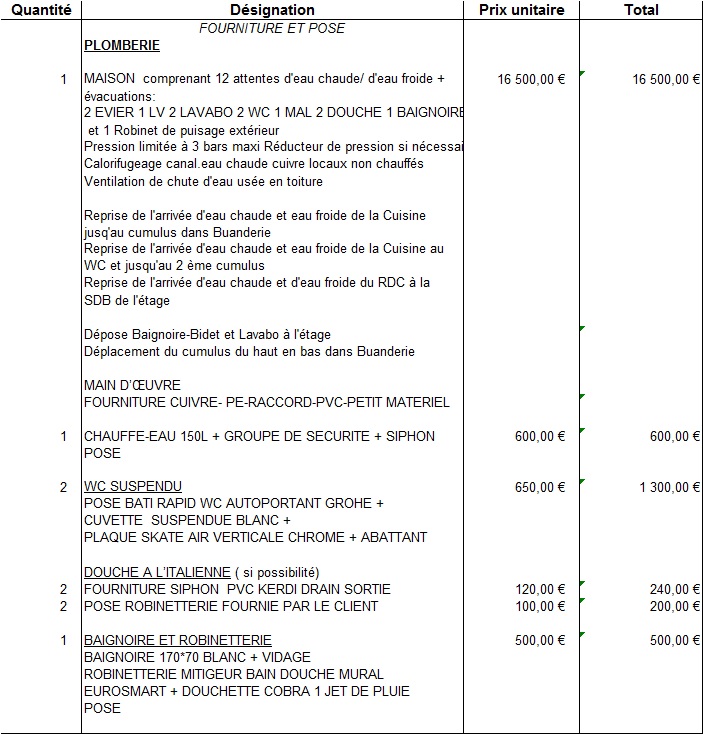 | Quantité | Désignation | Prix unitaire | Total |
|---|---|---|---|
| | FOURNITURE ET POSE | | |
| | PLOMBERIE | | |
| 1 | MAISON comprenant 12 attentes d'eau chaude/ d'eau froide + évacuations: 2 EVIER 1 LV 2 LAVABO 2 WC 1 MAL 2 DOUCHE 1 BAIGNOIRE et 1 Robinet de puisage extérieur Pression limitée à 3 bars maxi Réducteur de pression si nécessai Calorifugeage canal.eau chaude cuivre locaux non chauffés Ventilation de chute d'eau usée en toiture | 16 500,00 € | 16 500,00 € |
| | Reprise de l'arrivée d'eau chaude et eau froide de la Cuisine jusq'au cumulus dans Buanderie Reprise de l'arrivée d'eau chaude et eau froide de la Cuisine au WC et jusqu'au 2 ème cumulus Reprise de l'arrivée d'eau chaude et d'eau froide du RDC à la SDB de l'étage | | |
| | Dépose Baignoire-Bidet et Lavabo à l'étage Déplacement du cumulus du haut en bas dans Buanderie | | |
| | MAIN D'ŒUVRE FOURNITURE CUIVRE- PE-RACCORD-PVC-PETIT MATERIEL | | |
| 1 | CHAUFFE-EAU 150L + GROUPE DE SECURITE + SIPHON POSE | 600,00 € | 600,00 € |
| 2 | WC SUSPENDU POSE BATI RAPID WC AUTOPORTANT GROHE + CUVETTE SUSPENDUE BLANC + PLAQUE SKATE AIR VERTICALE CHROME + ABATTANT | 650,00 € | 1 300,00 € |
| | DOUCHE A L'ITALIENNE ( si possibilité) | | |
| 2 | FOURNITURE SIPHON PVC KERDI DRAIN SORTIE | 120,00 € | 240,00 € |
| 2 | POSE ROBINETTERIE FOURNIE PAR LE CLIENT | 100,00 € | 200,00 € |
| 1 | BAIGNOIRE ET ROBINETTERIE BAIGNOIRE 170*70 BLANC + VIDAGE ROBINETTERIE MITIGEUR BAIN DOUCHE MURAL EUROSMART + DOUCHETTE COBRA 1 JET DE PLUIE POSE | 500,00 € | 500,00 € |